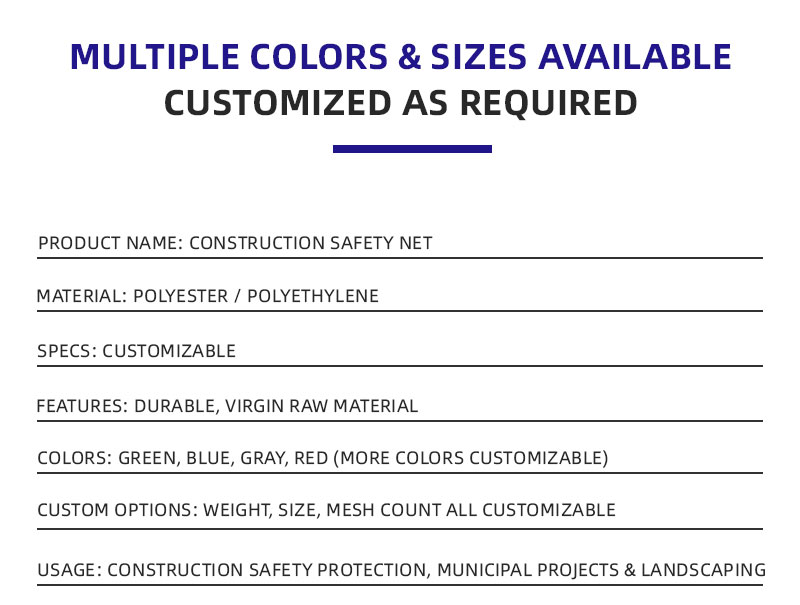 MULTIPLE COLORS & SIZES AVAILABLE
CUSTOMIZED AS REQUIRED

PRODUCT NAME: CONSTRUCTION SAFETY NET

MATERIAL: POLYESTER / POLYETHYLENE

SPECS: CUSTOMIZABLE

FEATURES: DURABLE, VIRGIN RAW MATERIAL

COLORS: GREEN, BLUE, GRAY, RED (MORE COLORS CUSTOMIZABLE)

CUSTOM OPTIONS: WEIGHT, SIZE, MESH COUNT ALL CUSTOMIZABLE

USAGE: CONSTRUCTION SAFETY PROTECTION, MUNICIPAL PROJECTS & LANDSCAPING